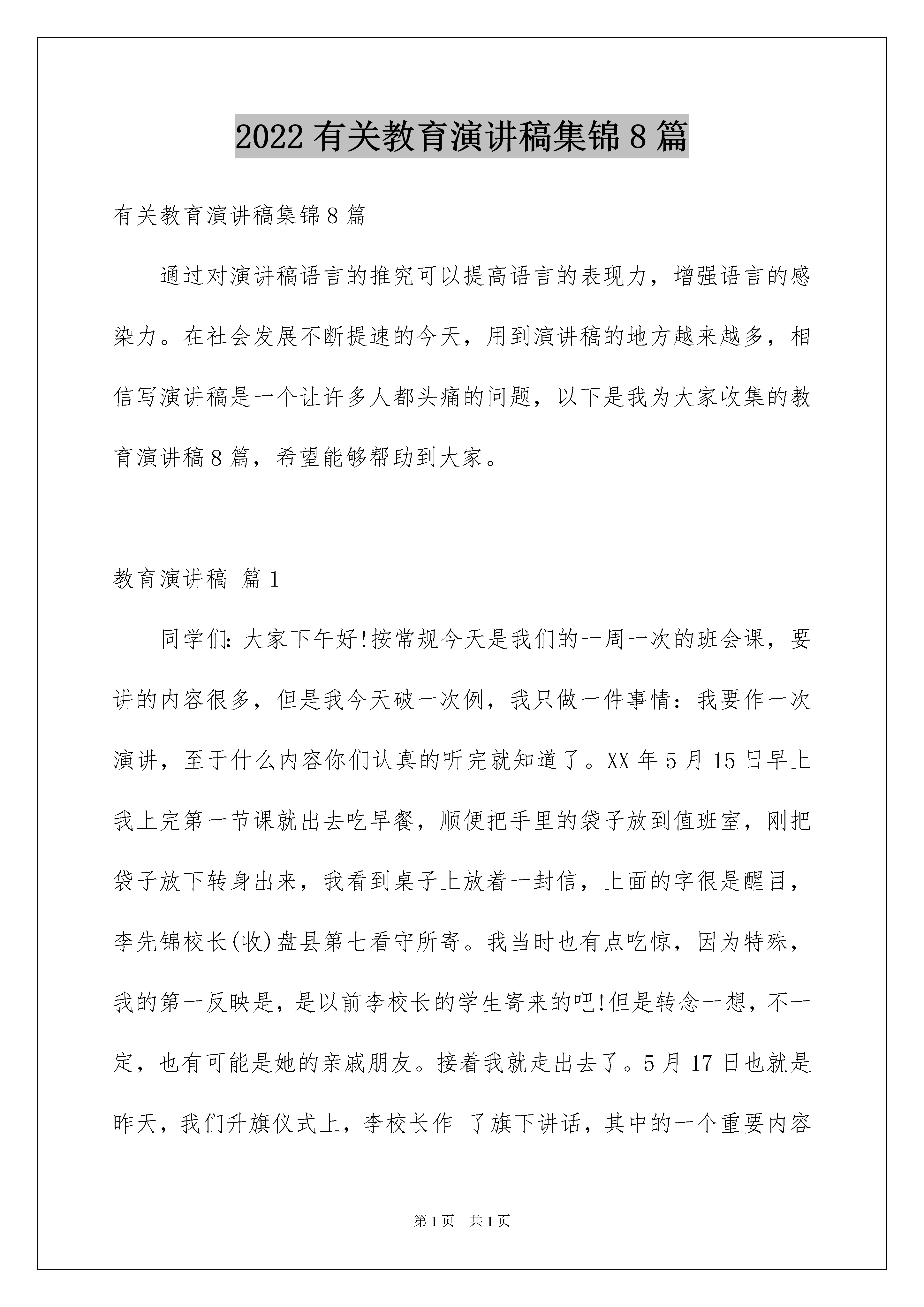 2022 有关教育演讲稿集锦 8 篇

有关教育演讲稿集锦 8 篇

通过对演讲稿语言的推究可以提高语言的表现力，增强语言的感染力。在社会发展不断提速的今天，用到演讲稿的地方越来越多，相信写演讲稿是一个让许多人都头痛的问题，以下是我为大家收集的教育演讲稿 8 篇，希望能够帮助到大家。

教育演讲稿 篇 1

同学们：大家下午好!按常规今天是我们的一周一次的班会课，要讲的内容很多，但是我今天破一次例，我只做一件事情：我要作一次演讲，至于什么内容你们认真的听完就知道了。XX 年 5 月 15 日早上我上完第一节课就出去吃早餐，顺便把手里的袋子放到值班室，刚把袋子放下转身出来，我看到桌子上放着一封信，上面的字很是醒目，李先锦校长(收)盘县第七看守所寄。我当时也有点吃惊，因为特殊，我的第一反映是，是以前李校长的学生寄来的吧!但是转念一想，不一定，也有可能是她的亲戚朋友。接着我就走出去了。5 月 17 日也就是昨天，我们升旗仪式上，李校长作 了旗下讲话，其中的一个重要内容

第 1 页 共 1 页